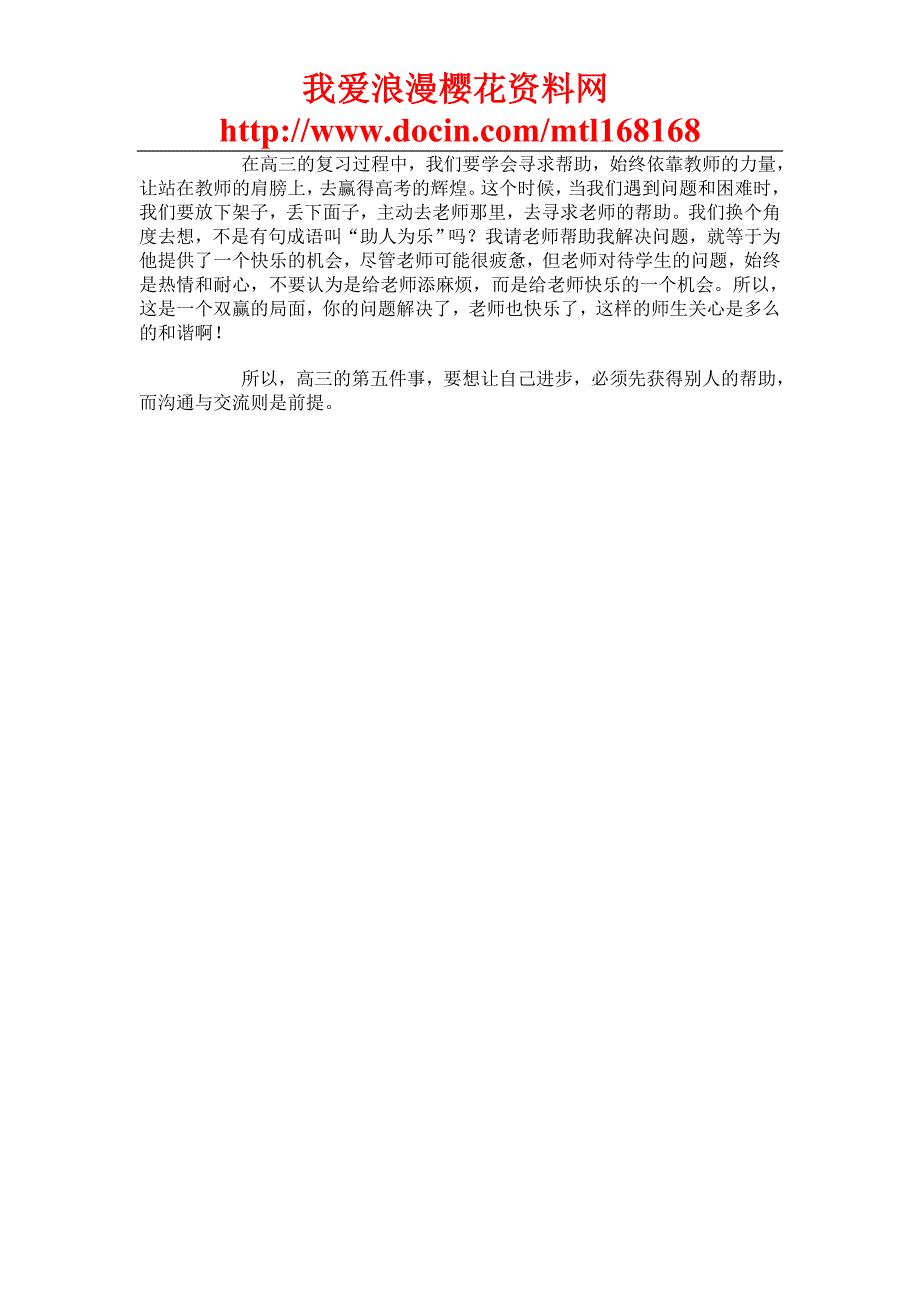 我爱浪漫樱花资料网
http://www.docin.com/mtl168168

在高三的复习过程中，我们要学会寻求帮助，始终依靠教师的力量，让站在教师的肩膀上，去赢得高考的辉煌。这个时候，当我们遇到问题和困难时，我们要放下架子，丢下面子，主动去老师那里，去寻求老师的帮助。我们换个角度去想，不是有句成语叫“助人为乐”吗？我请老师帮助我解决问题，就等于为他提供了一个快乐的机会，尽管老师可能很疲惫，但老师对待学生的问题，始终是热情和耐心，不要认为是给老师添麻烦，而是给老师快乐的一个机会。所以，这是一个双赢的局面，你的问题解决了，老师也快乐了，这样的师生关心是多么的和谐啊！

所以，高三的第五件事，要想让自己进步，必须先获得别人的帮助，而沟通与交流则是前提。